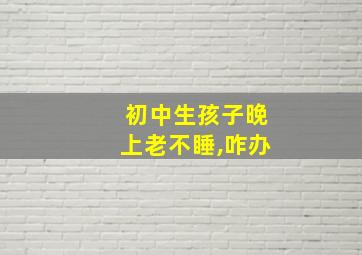 初中生孩子晚上老不睡,咋办